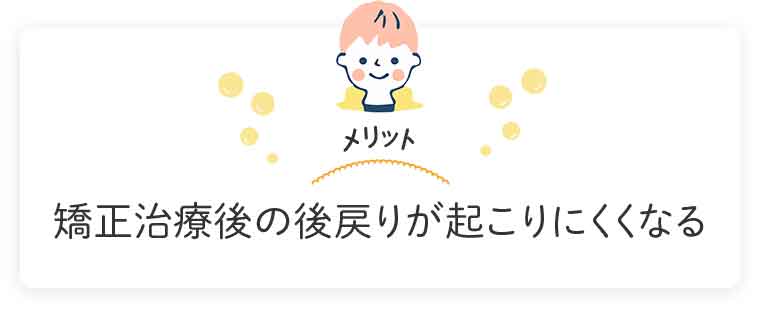 メリット

矯正治療後の後戻りが起こりにくくなる